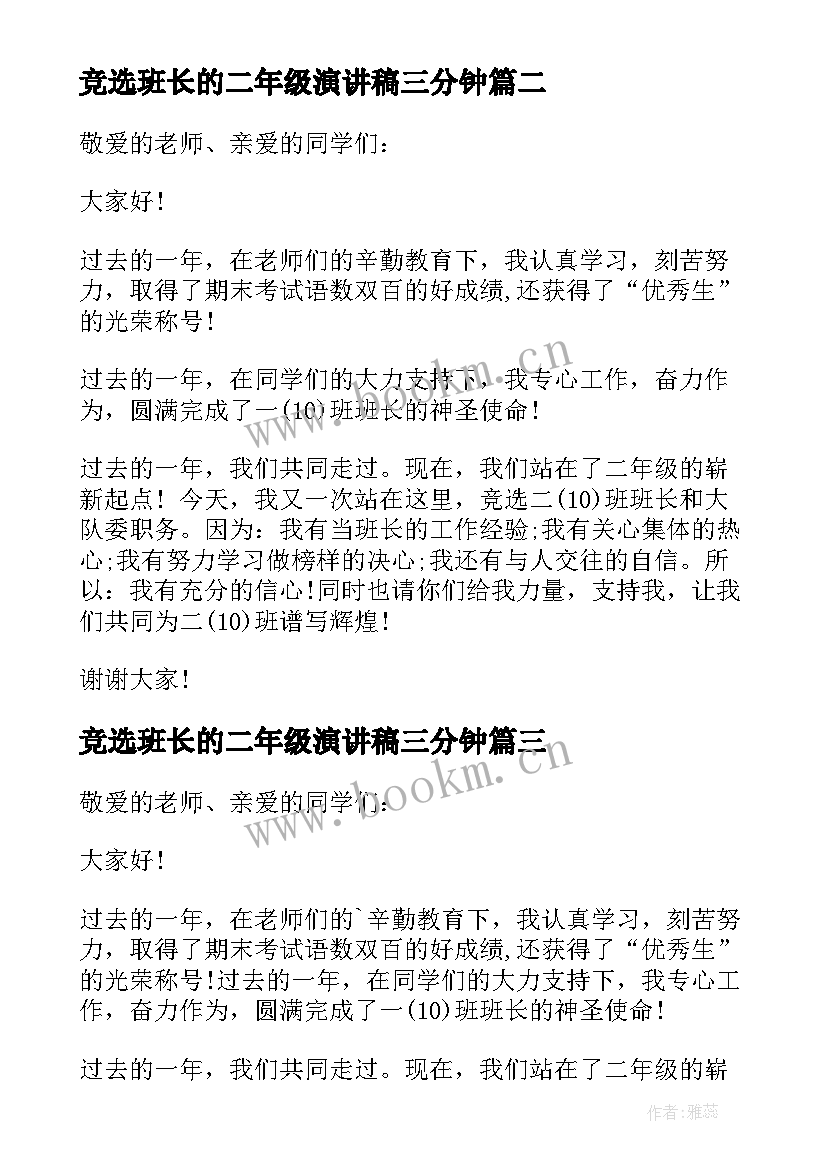 竞选班长的二年级演讲稿三分钟篇二

敬爱的老师、亲爱的同学们：

大家好！

过去的一年，在老师们的辛勤教育下，我认真学习，刻苦努力，取得了期末考试语数双百的好成绩,还获得了“优秀生”的光荣称号！

过去的一年，在同学们的大力支持下，我专心工作，奋力作为，圆满完成了一(10)班班长的神圣使命！

过去的一年，我们共同走过。现在，我们站在了二年级的崭新起点！今天，我又一次站在这里，竞选二(10)班班长和大队委职务。因为：我有当班长的工作经验;我有关心集体的热心;我有努力学习做榜样的决心;我还有与人交往的自信。所以：我有充分的信心！同时也请你们给我力量，支持我，让我们共同为二(10)班谱写辉煌！

谢谢大家！

竞选班长的二年级演讲稿三分钟篇三

敬爱的老师、亲爱的同学们：

大家好！

过去的一年，在老师们的`辛勤教育下，我认真学习，刻苦努力，取得了期末考试语数双百的好成绩,还获得了“优秀生”的光荣称号！过去的一年，在同学们的大力支持下，我专心工作，奋力作为，圆满完成了一(10)班班长的神圣使命！

过去的一年，我们共同走过。现在，我们站在了二年级的崭

www.bookm.cn

www.bookm.cn

作者：雅蕊